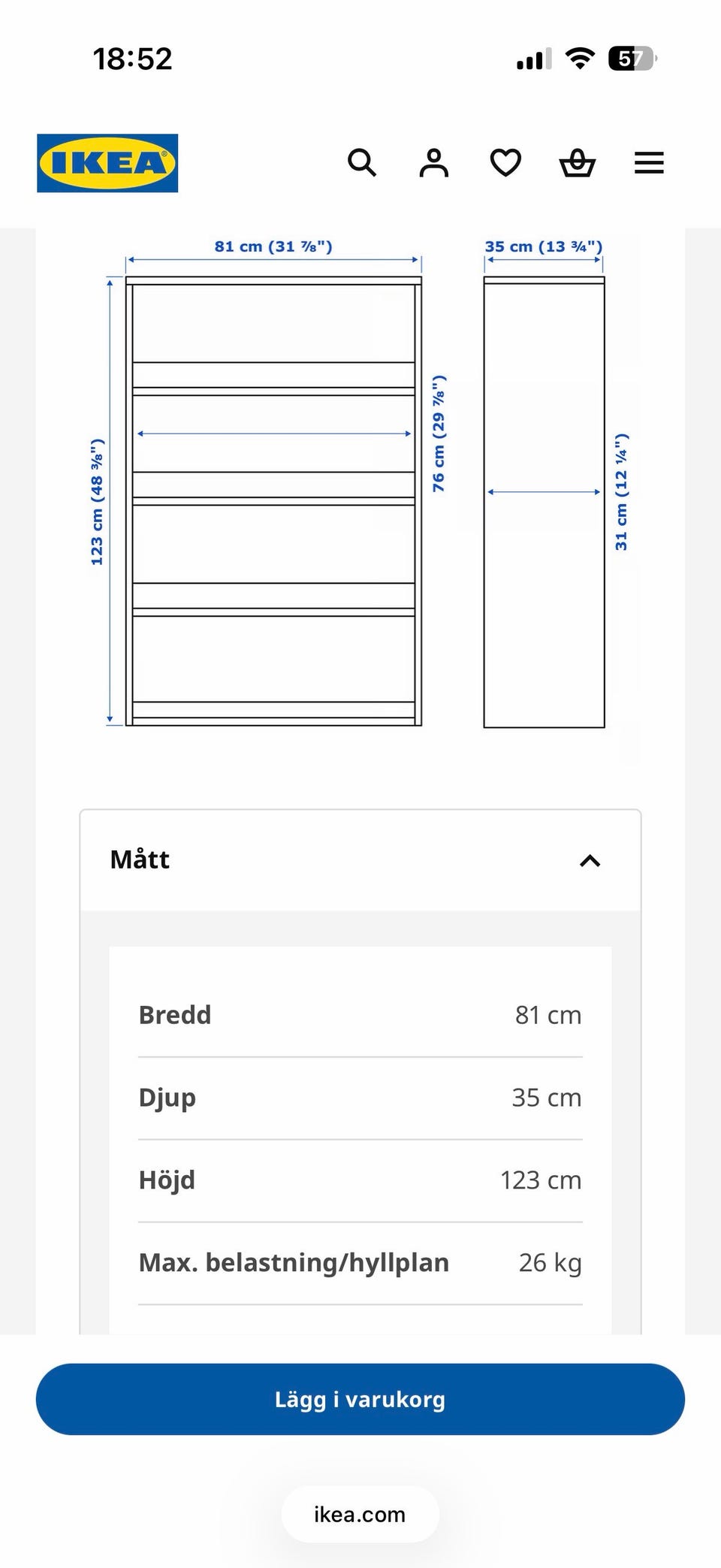 18:52

57

IKEA

81 cm (31 ⅞")

35 cm (13 ¾")

123 cm (48 ⅜")

76 cm (29 ⅞")

31 cm (12 ¼")

Mått

| Bredd | 81 cm |
|---|---|
| Djup | 35 cm |
| Höjd | 123 cm |
| Max. belastning/hyllplan | 26 kg |

Lägg i varukorg

ikea.com